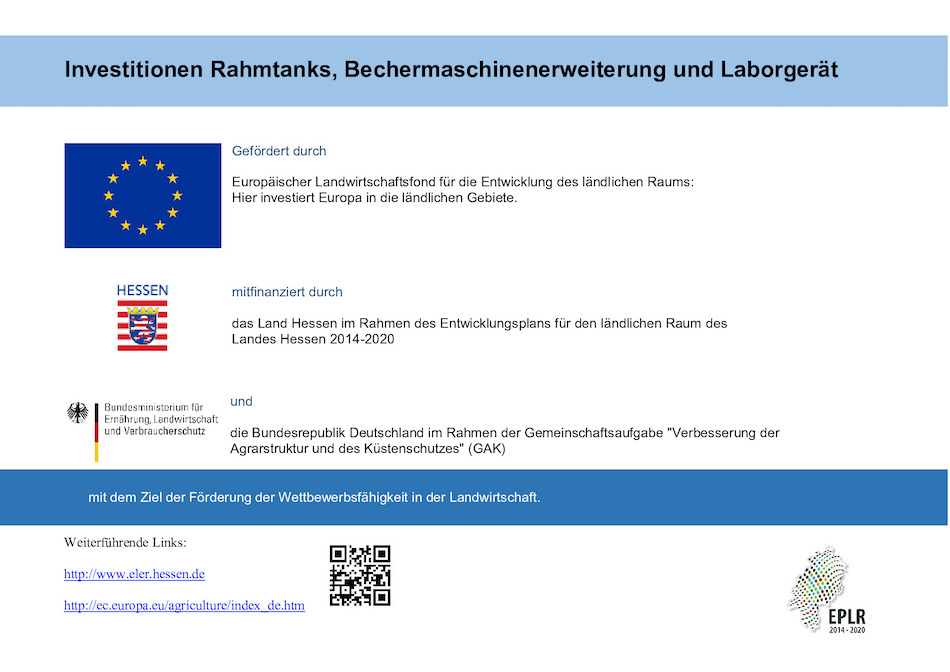 Investitionen Rahmtanks, Bechermaschinenerweiterung und Laborgerät

Gefördert durch

Europäischer Landwirtschaftsfond für die Entwicklung des ländlichen Raums: Hier investiert Europa in die ländlichen Gebiete.

HESSEN

mitfinanziert durch

das Land Hessen im Rahmen des Entwicklungsplans für den ländlichen Raum des Landes Hessen 2014-2020

Bundesministerium für Ernährung, Landwirtschaft und Verbraucherschutz

und

die Bundesrepublik Deutschland im Rahmen der Gemeinschaftsaufgabe "Verbesserung der Agrarstruktur und des Küstenschutzes" (GAK)

mit dem Ziel der Förderung der Wettbewerbsfähigkeit in der Landwirtschaft.

Weiterführende Links:

http://www.eler.hessen.de

http://ec.europa.eu/agriculture/index_de.htm

EPLR
2014 - 2020